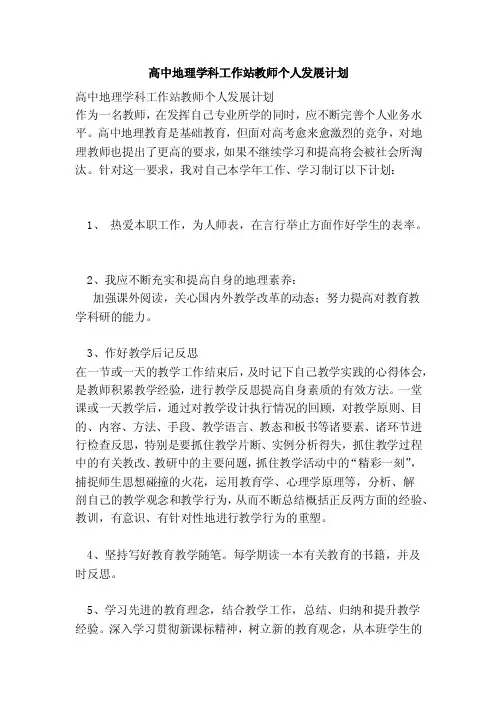 高中地理学科工作站教师个人发展计划

高中地理学科工作站教师个人发展计划
作为一名教师，在发挥自己专业所学的同时，应不断完善个人业务水平。高中地理教育是基础教育，但面对高考愈来愈激烈的竞争，对地理教师也提出了更高的要求，如果不继续学习和提高将会被社会所淘汰。针对这一要求，我对自己本学年工作、学习制订以下计划：

1、 热爱本职工作，为人师表，在言行举止方面作好学生的表率。

2、我应不断充实和提高自身的地理素养：
加强课外阅读，关心国内外教学改革的动态；努力提高对教育教学科研的能力。

3、作好教学后记反思
在一节或一天的教学工作结束后，及时记下自己教学实践的心得体会，是教师积累教学经验，进行教学反思提高自身素质的有效方法。一堂课或一天教学后，通过对教学设计执行情况的回顾，对教学原则、目的、内容、方法、手段、教学语言、教态和板书等诸要素、诸环节进行检查反思，特别是要抓住教学片断、实例分析得失，抓住教学过程中的有关教改、教研中的主要问题，抓住教学活动中的“精彩一刻”，捕捉师生思想碰撞的火花，运用教育学、心理学原理等，分析、解剖自己的教学观念和教学行为，从而不断总结概括正反两方面的经验、教训，有意识、有针对性地进行教学行为的重塑。

4、坚持写好教育教学随笔。每学期读一本有关教育的书籍，并及时反思。

5、学习先进的教育理念，结合教学工作，总结、归纳和提升教学经验。深入学习贯彻新课标精神，树立新的教育观念，从本班学生的